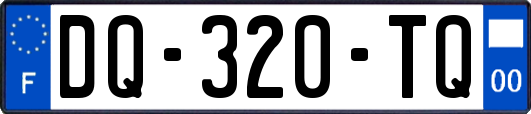 F
DQ-320-TQ
00